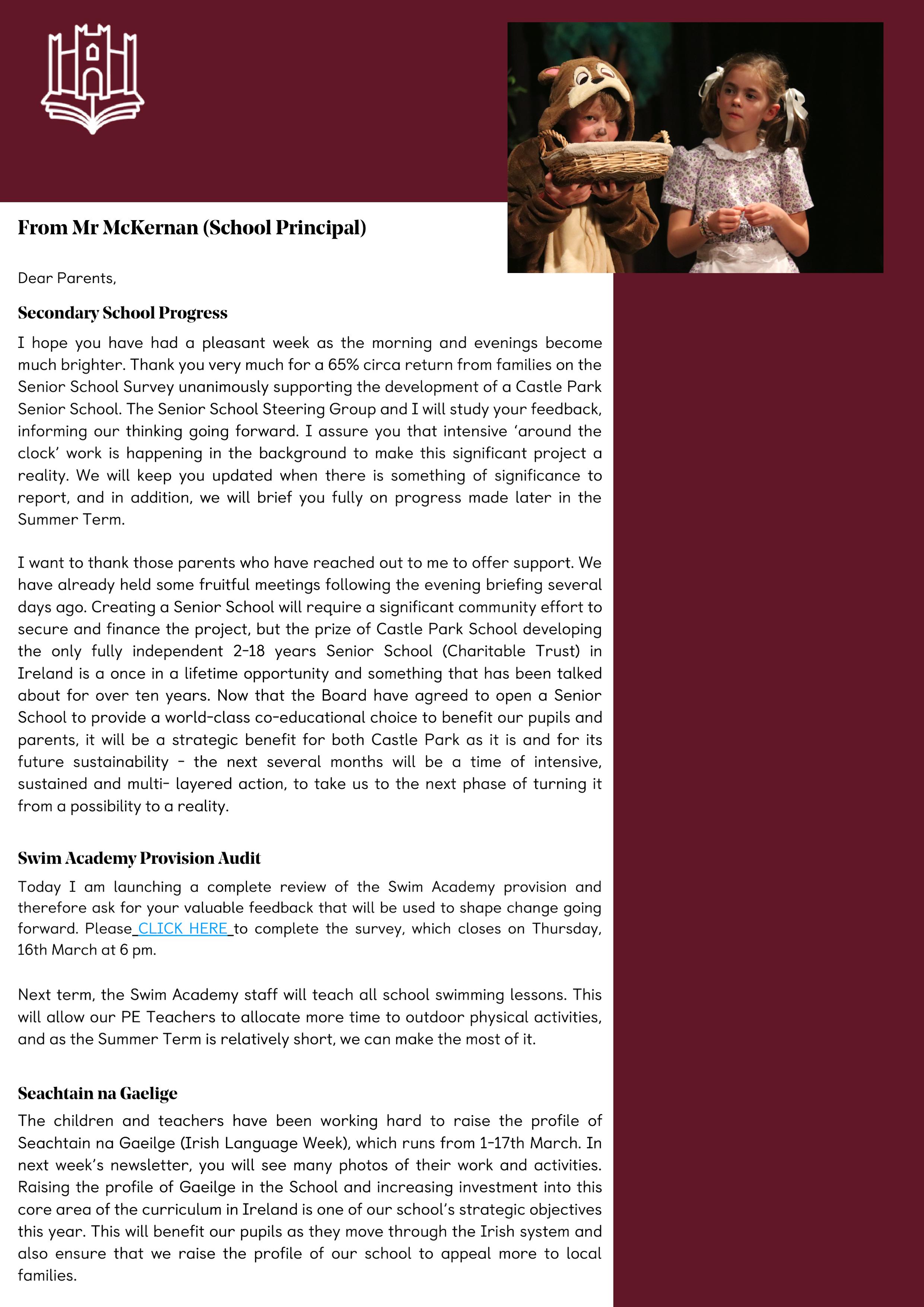 From Mr McKernan (School Principal)

Dear Parents,

Secondary School Progress

I hope you have had a pleasant week as the morning and evenings become much brighter. Thank you very much for a 65% circa return from families on the Senior School Survey unanimously supporting the development of a Castle Park Senior School. The Senior School Steering Group and I will study your feedback, informing our thinking going forward. I assure you that intensive 'around the clock' work is happening in the background to make this significant project a reality. We will keep you updated when there is something of significance to report, and in addition, we will brief you fully on progress made later in the Summer Term.

I want to thank those parents who have reached out to me to offer support. We have already held some fruitful meetings following the evening briefing several days ago. Creating a Senior School will require a significant community effort to secure and finance the project, but the prize of Castle Park School developing the only fully independent 2-18 years Senior School (Charitable Trust) in Ireland is a once in a lifetime opportunity and something that has been talked about for over ten years. Now that the Board have agreed to open a Senior School to provide a world-class co-educational choice to benefit our pupils and parents, it will be a strategic benefit for both Castle Park as it is and for its future sustainability - the next several months will be a time of intensive, sustained and multi- layered action, to take us to the next phase of turning it from a possibility to a reality.

Swim Academy Provision Audit

Today I am launching a complete review of the Swim Academy provision and therefore ask for your valuable feedback that will be used to shape change going forward. Please CLICK HERE to complete the survey, which closes on Thursday, 16th March at 6 pm.

Next term, the Swim Academy staff will teach all school swimming lessons. This will allow our PE Teachers to allocate more time to outdoor physical activities, and as the Summer Term is relatively short, we can make the most of it.

Seachtain na Gaelige

The children and teachers have been working hard to raise the profile of Seachtain na Gaeilge (Irish Language Week), which runs from 1-17th March. In next week's newsletter, you will see many photos of their work and activities. Raising the profile of Gaeilge in the School and increasing investment into this core area of the curriculum in Ireland is one of our school's strategic objectives this year. This will benefit our pupils as they move through the Irish system and also ensure that we raise the profile of our school to appeal more to local families.